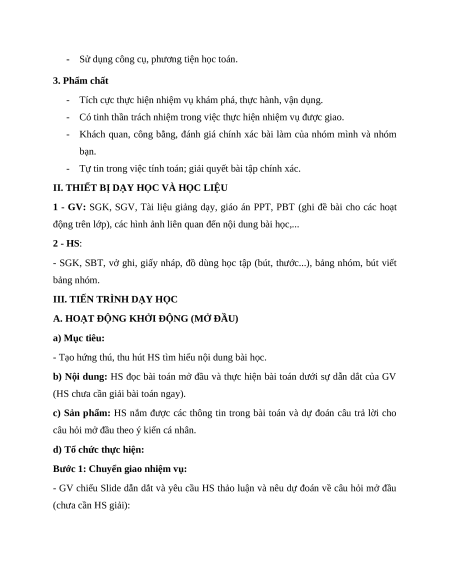 - Sử dụng công cụ, phương tiện học toán.

3. Phẩm chất

- Tích cực thực hiện nhiệm vụ khám phá, thực hành, vận dụng.
- Có tinh thần trách nhiệm trong việc thực hiện nhiệm vụ được giao.
- Khách quan, công bằng, đánh giá chính xác bài làm của nhóm mình và nhóm bạn.
- Tự tin trong việc tính toán; giải quyết bài tập chính xác.

II. THIẾT BỊ DẠY HỌC VÀ HỌC LIỆU

1 - GV: SGK, SGV, Tài liệu giảng dạy, giáo án PPT, PBT (ghi đề bài cho các hoạt động trên lớp), các hình ảnh liên quan đến nội dung bài học,...

2 - HS:

- SGK, SBT, vở ghi, giấy nháp, đồ dùng học tập (bút, thước...), bảng nhóm, bút viết bảng nhóm.

III. TIẾN TRÌNH DẠY HỌC

A. HOẠT ĐỘNG KHỞI ĐỘNG (MỞ ĐẦU)

a) Mục tiêu:

- Tạo hứng thú, thu hút HS tìm hiểu nội dung bài học.

b) Nội dung: HS đọc bài toán mở đầu và thực hiện bài toán dưới sự dẫn dắt của GV (HS chưa cần giải bài toán ngay).

c) Sản phẩm: HS nắm được các thông tin trong bài toán và dự đoán câu trả lời cho câu hỏi mở đầu theo ý kiến cá nhân.

d) Tổ chức thực hiện:

Bước 1: Chuyển giao nhiệm vụ:

- GV chiếu Slide dẫn dắt và yêu cầu HS thảo luận và nêu dự đoán về câu hỏi mở đầu (chưa cần HS giải):